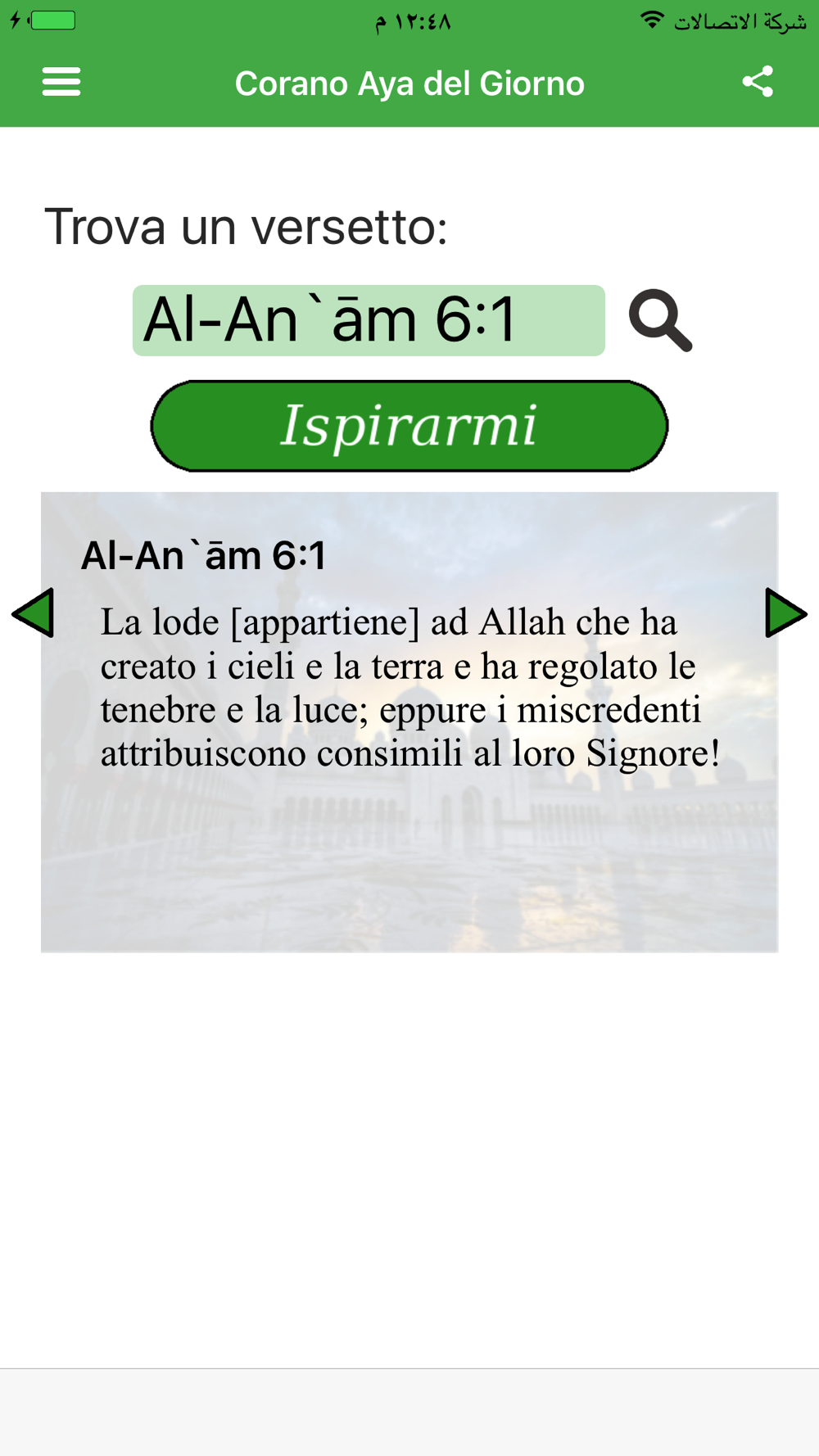 ١٢:٤٨ م
شركة الاتصالات

Corano Aya del Giorno

Trova un versetto:

Al-An`ām 6:1

Ispirarmi

Al-An`ām 6:1

La lode [appartiene] ad Allah che ha creato i cieli e la terra e ha regolato le tenebre e la luce; eppure i miscredenti attribuiscono consimili al loro Signore!